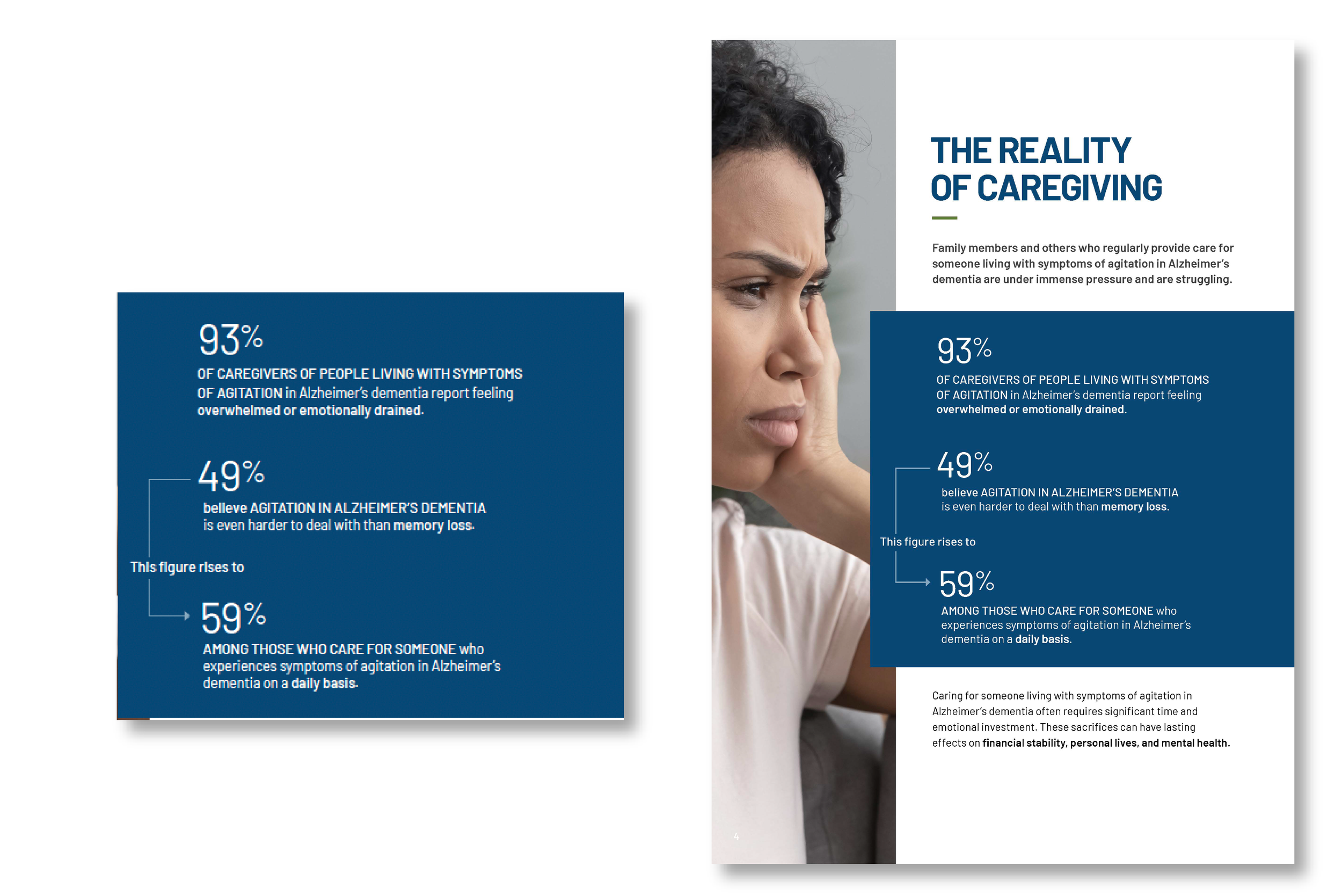 93%

OF CAREGIVERS OF PEOPLE LIVING WITH SYMPTOMS OF AGITATION in Alzheimer's dementia report feeling overwhelmed or emotionally drained.

49%

believe AGITATION IN ALZHEIMER'S DEMENTIA is even harder to deal with than memory loss.

This figure rises to

59%

AMONG THOSE WHO CARE FOR SOMEONE who experiences symptoms of agitation in Alzheimer's dementia on a daily basis.

THE REALITY OF CAREGIVING

Family members and others who regularly provide care for someone living with symptoms of agitation in Alzheimer's dementia are under immense pressure and are struggling.

93%

OF CAREGIVERS OF PEOPLE LIVING WITH SYMPTOMS OF AGITATION in Alzheimer's dementia report feeling overwhelmed or emotionally drained.

49%

believe AGITATION IN ALZHEIMER'S DEMENTIA is even harder to deal with than memory loss.

This figure rises to

59%

AMONG THOSE WHO CARE FOR SOMEONE who experiences symptoms of agitation in Alzheimer's dementia on a daily basis.

Caring for someone living with symptoms of agitation in Alzheimer's dementia often requires significant time and emotional investment. These sacrifices can have lasting effects on financial stability, personal lives, and mental health.

4